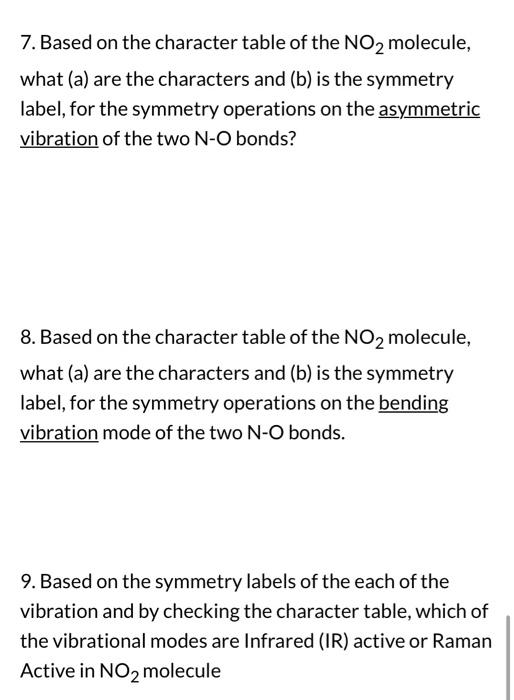 7. Based on the character table of the $NO_2$ molecule, what (a) are the characters and (b) is the symmetry label, for the symmetry operations on the asymmetric vibration of the two N-O bonds?

8. Based on the character table of the $NO_2$ molecule, what (a) are the characters and (b) is the symmetry label, for the symmetry operations on the bending vibration mode of the two N-O bonds.

9. Based on the symmetry labels of the each of the vibration and by checking the character table, which of the vibrational modes are Infrared (IR) active or Raman Active in $NO_2$ molecule